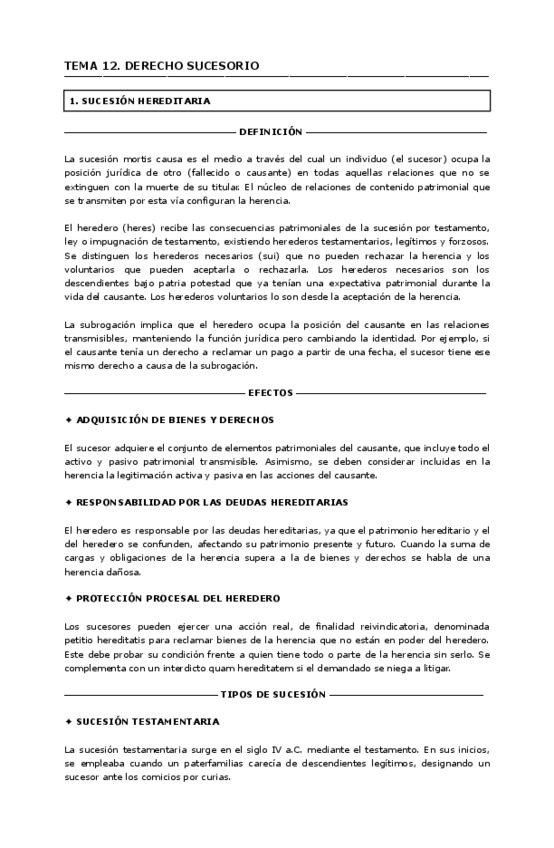 TEMA 12. DERECHO SUCESORIO

1. SUCESIÓN HEREDITARIA

DEFINICIÓN

La sucesión mortis causa es el medio a través del cual un individuo (el sucesor) ocupa la posición jurídica de otro (fallecido o causante) en todas aquellas relaciones que no se extinguen con la muerte de su titular. El núcleo de relaciones de contenido patrimonial que se transmiten por esta vía configuran la herencia.

El heredero (heres) recibe las consecuencias patrimoniales de la sucesión por testamento, ley o impugnación de testamento, existiendo herederos testamentarios, legítimos y forzosos. Se distinguen los herederos necesarios (sui) que no pueden rechazar la herencia y los voluntarios que pueden aceptarla o rechazarla. Los herederos necesarios son los descendientes bajo patria potestad que ya tenían una expectativa patrimonial durante la vida del causante. Los herederos voluntarios lo son desde la aceptación de la herencia.

La subrogación implica que el heredero ocupa la posición del causante en las relaciones transmisibles, manteniendo la función jurídica pero cambiando la identidad. Por ejemplo, si el causante tenía un derecho a reclamar un pago a partir de una fecha, el sucesor tiene ese mismo derecho a causa de la subrogación.

EFECTOS

✦ ADQUISICIÓN DE BIENES Y DERECHOS

El sucesor adquiere el conjunto de elementos patrimoniales del causante, que incluye todo el activo y pasivo patrimonial transmisible. Asimismo, se deben considerar incluidas en la herencia la legitimación activa y pasiva en las acciones del causante.

✦ RESPONSABILIDAD POR LAS DEUDAS HEREDITARIAS

El heredero es responsable por las deudas hereditarias, ya que el patrimonio hereditario y el del heredero se confunden, afectando su patrimonio presente y futuro. Cuando la suma de cargas y obligaciones de la herencia supera a la de bienes y derechos se habla de una herencia dañosa.

✦ PROTECCIÓN PROCESAL DEL HEREDERO

Los sucesores pueden ejercer una acción real, de finalidad reivindicatoria, denominada petitio hereditatis para reclamar bienes de la herencia que no están en poder del heredero. Este debe probar su condición frente a quien tiene todo o parte de la herencia sin serlo. Se complementa con un interdicto quam hereditatem si el demandado se niega a litigar.

TIPOS DE SUCESIÓN

✦ SUCESIÓN TESTAMENTARIA

La sucesión testamentaria surge en el siglo IV a.C. mediante el testamento. En sus inicios, se empleaba cuando un paterfamilias carecía de descendientes legítimos, designando un sucesor ante los comicios por curias.